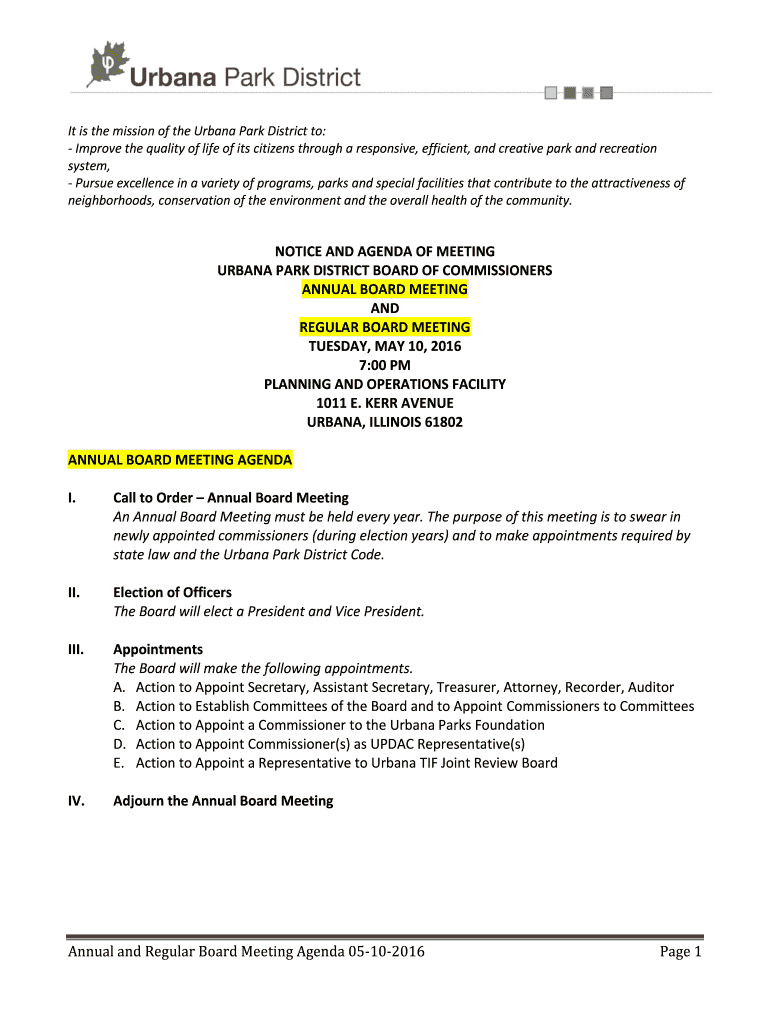 Urbana Park District

It is the mission of the Urbana Park District to:
- Improve the quality of life of its citizens through a responsive, efficient, and creative park and recreation system,
- Pursue excellence in a variety of programs, parks and special facilities that contribute to the attractiveness of neighborhoods, conservation of the environment and the overall health of the community.

NOTICE AND AGENDA OF MEETING
URBANA PARK DISTRICT BOARD OF COMMISSIONERS
ANNUAL BOARD MEETING
AND
REGULAR BOARD MEETING
TUESDAY, MAY 10, 2016
7:00 PM
PLANNING AND OPERATIONS FACILITY
1011 E. KERR AVENUE
URBANA, ILLINOIS 61802

ANNUAL BOARD MEETING AGENDA

I. Call to Order – Annual Board Meeting
An Annual Board Meeting must be held every year. The purpose of this meeting is to swear in newly appointed commissioners (during election years) and to make appointments required by state law and the Urbana Park District Code.

II. Election of Officers
The Board will elect a President and Vice President.

III. Appointments
The Board will make the following appointments.
A. Action to Appoint Secretary, Assistant Secretary, Treasurer, Attorney, Recorder, Auditor
B. Action to Establish Committees of the Board and to Appoint Commissioners to Committees
C. Action to Appoint a Commissioner to the Urbana Parks Foundation
D. Action to Appoint Commissioner(s) as UPDAC Representative(s)
E. Action to Appoint a Representative to Urbana TIF Joint Review Board

IV. Adjourn the Annual Board Meeting

Annual and Regular Board Meeting Agenda 05-10-2016 Page 1